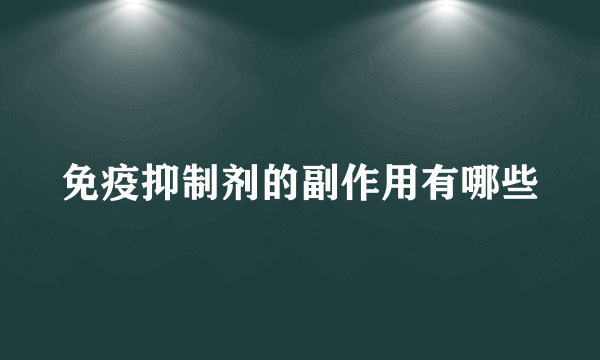 免疫抑制剂的副作用有哪些